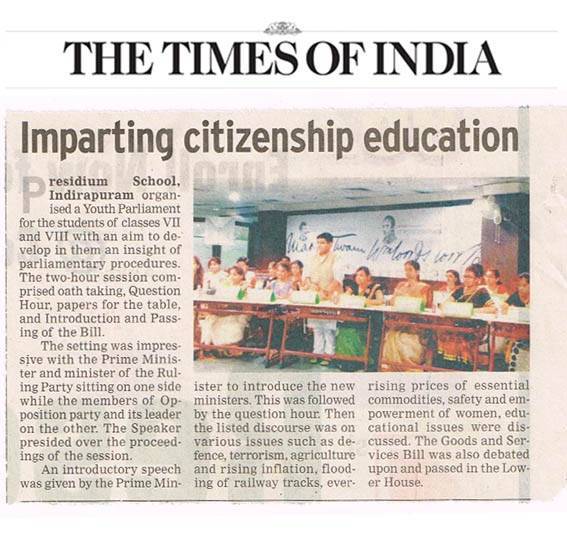 THE TIMES OF INDIA

Imparting citizenship education

Presidium School, Indirapuram organised a Youth Parliament for the students of classes VII and VIII with an aim to develop in them an insight of parliamentary procedures. The two-hour session comprised oath taking, Question Hour, papers for the table, and Introduction and Passing of the Bill.

The setting was impressive with the Prime Minister and minister of the Ruling Party sitting on one side while the members of Opposition party and its leader on the other. The Speaker presided over the proceedings of the session.

An introductory speech was given by the Prime Minister to introduce the new ministers. This was followed by the question hour. Then the listed discourse was on various issues such as defence, terrorism, agriculture and rising inflation, flooding of railway tracks, ever-rising prices of essential commodities, safety and empowerment of women, educational issues were discussed. The Goods and Services Bill was also debated upon and passed in the Lower House.